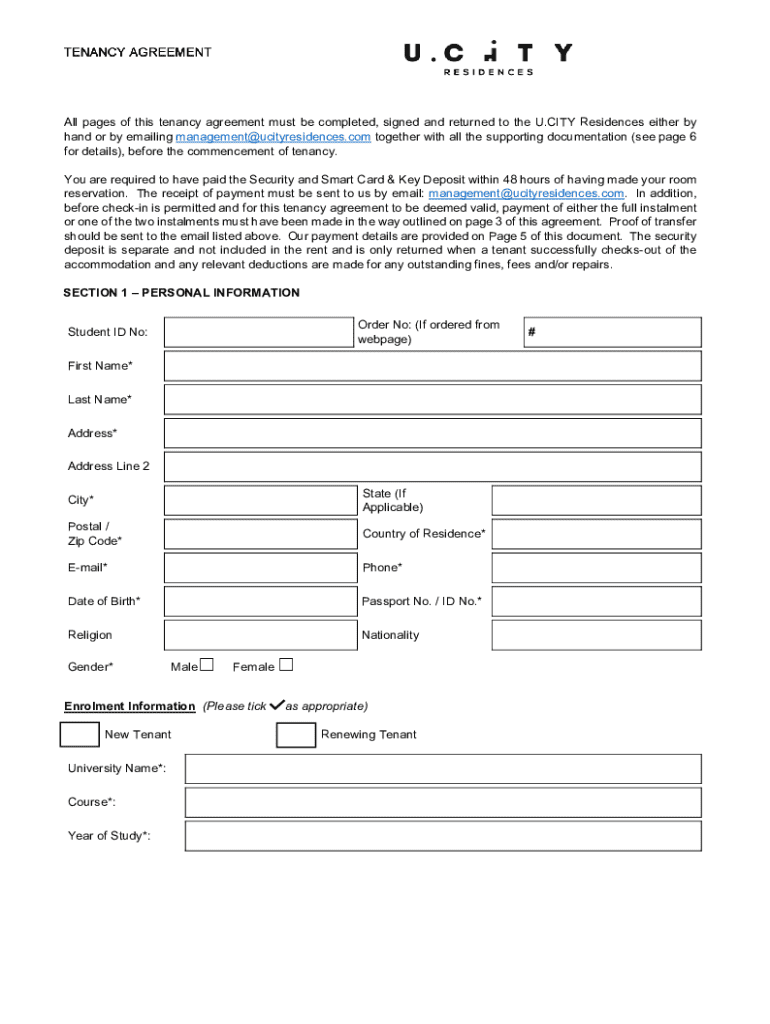 TENANCY AGREEMENT

U.CITY
RESIDENCES

All pages of this tenancy agreement must be completed, signed and returned to the U.CITY Residences either by hand or by emailing management@ucityresidences.com together with all the supporting documentation (see page 6 for details), before the commencement of tenancy.

You are required to have paid the Security and Smart Card & Key Deposit within 48 hours of having made your room reservation. The receipt of payment must be sent to us by email: management@ucityresidences.com. In addition, before check-in is permitted and for this tenancy agreement to be deemed valid, payment of either the full instalment or one of the two instalments must have been made in the way outlined on page 3 of this agreement. Proof of transfer should be sent to the email listed above. Our payment details are provided on Page 5 of this document. The security deposit is separate and not included in the rent and is only returned when a tenant successfully checks-out of the accommodation and any relevant deductions are made for any outstanding fines, fees and/or repairs.

SECTION 1 – PERSONAL INFORMATION

Student ID No:
Order No: (If ordered from webpage)
#
First Name*
Last Name*
Address*
Address Line 2
City*
State (If Applicable)
Postal / Zip Code*
Country of Residence*
E-mail*
Phone*
Date of Birth*
Passport No. / ID No.*
Religion
Nationality
Gender*
Male
Female

Enrolment Information (Please tick ✓ as appropriate)

New Tenant
Renewing Tenant

University Name*:
Course*:
Year of Study*: